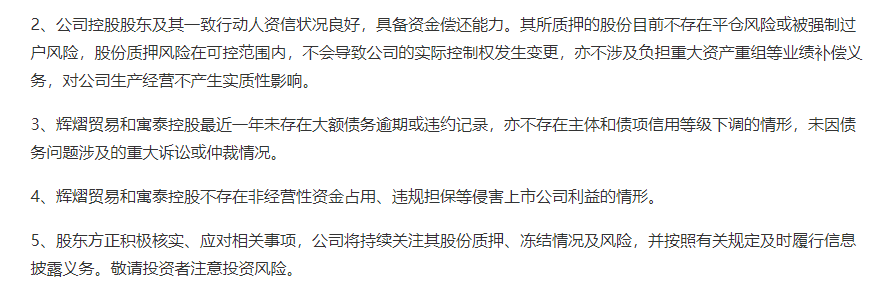 2、公司控股股东及其一致行动人资信状况良好，具备资金偿还能力。其所质押的股份目前不存在平仓风险或被强制过户风险，股份质押风险在可控范围内，不会导致公司的实际控制权发生变更，亦不涉及负担重大资产重组等业绩补偿义务，对公司生产经营不产生实质性影响。

3、辉熠贸易和寓泰控股最近一年未存在大额债务逾期或违约记录，亦不存在主体和债项信用等级下调的情形，未因债务问题涉及的重大诉讼或仲裁情况。

4、辉熠贸易和寓泰控股不存在非经营性资金占用、违规担保等侵害上市公司利益的情形。

5、股东方正积极核实、应对相关事项，公司将持续关注其股份质押、冻结情况及风险，并按照有关规定及时履行信息披露义务。敬请投资者注意投资风险。